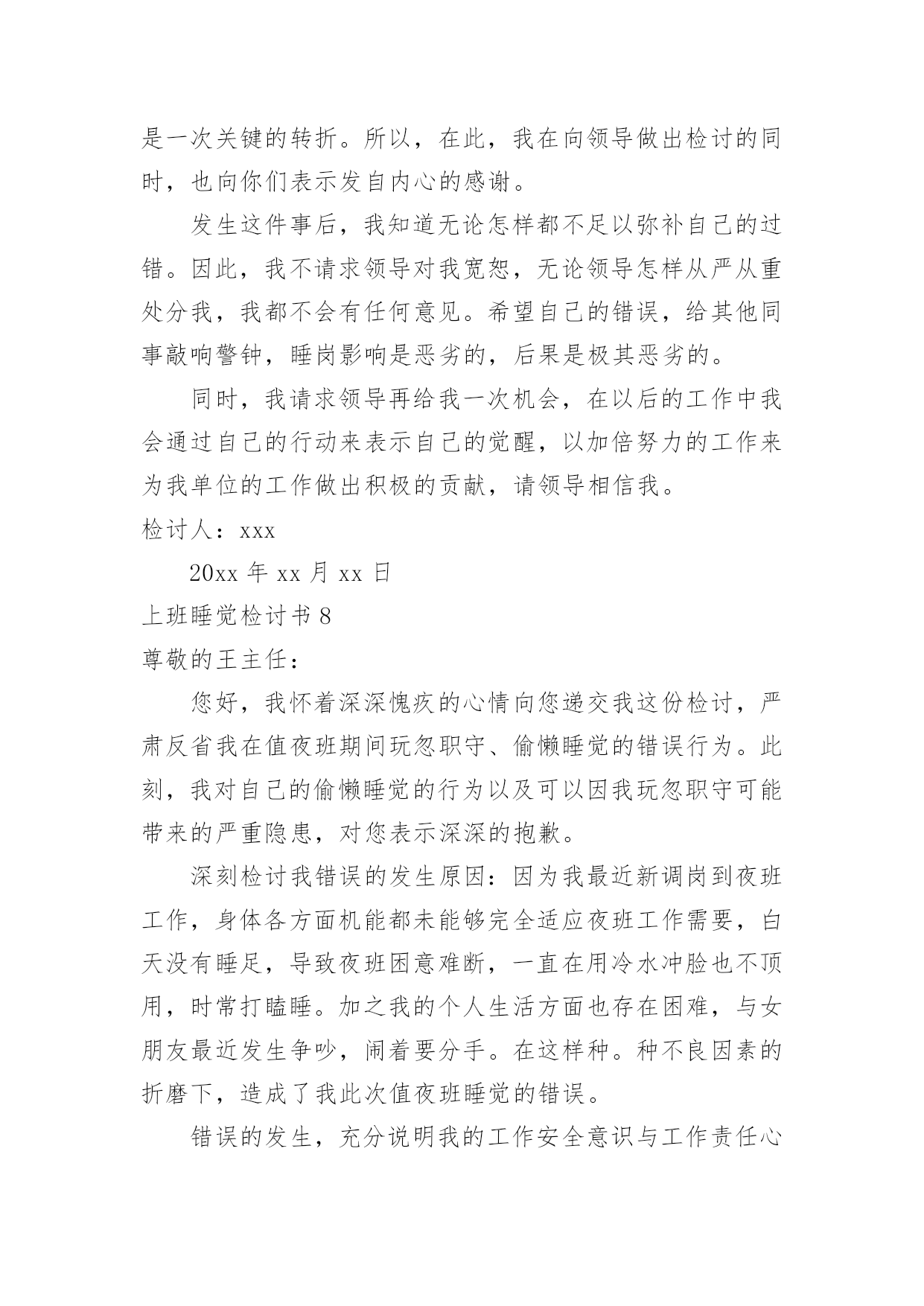 是一次关键的转折。所以，在此，我在向领导做出检讨的同时，也向你们表示发自内心的感谢。

发生这件事后，我知道无论怎样都不足以弥补自己的过错。因此，我不请求领导对我宽恕，无论领导怎样从严从重处分我，我都不会有任何意见。希望自己的错误，给其他同事敲响警钟，睡岗影响是恶劣的，后果是极其恶劣的。

同时，我请求领导再给我一次机会，在以后的工作中我会通过自己的行动来表示自己的觉醒，以加倍努力的工作来为我单位的工作做出积极的贡献，请领导相信我。

检讨人：xxx

20xx 年 xx 月 xx 日

上班睡觉检讨书 8

尊敬的王主任：

您好，我怀着深深愧疚的心情向您递交我这份检讨，严肃反省我在值夜班期间玩忽职守、偷懒睡觉的错误行为。此刻，我对自己的偷懒睡觉的行为以及可以因我玩忽职守可能带来的严重隐患，对您表示深深的抱歉。

深刻检讨我错误的发生原因：因为我最近新调岗到夜班工作，身体各方面机能都未能够完全适应夜班工作需要，白天没有睡足，导致夜班困意难断，一直在用冷水冲脸也不顶用，时常打瞌睡。加之我的个人生活方面也存在困难，与女朋友最近发生争吵，闹着要分手。在这样种。种不良因素的折磨下，造成了我此次值夜班睡觉的错误。

错误的发生，充分说明我的工作安全意识与工作责任心